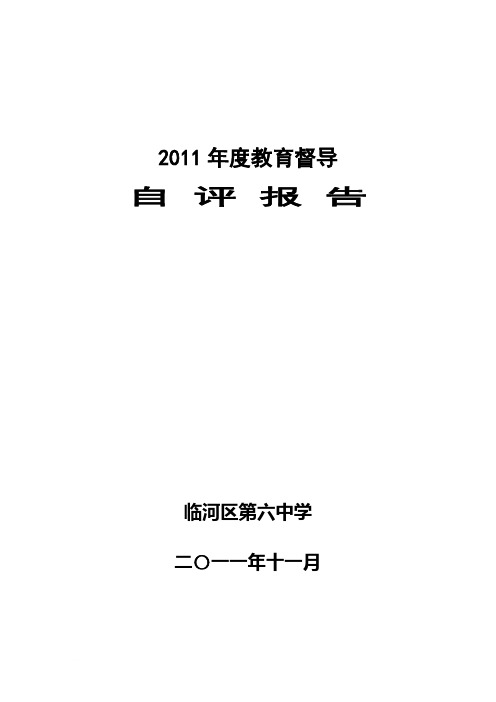 2011 年度教育督导

自 评 报 告

临河区第六中学

二〇一一年十一月